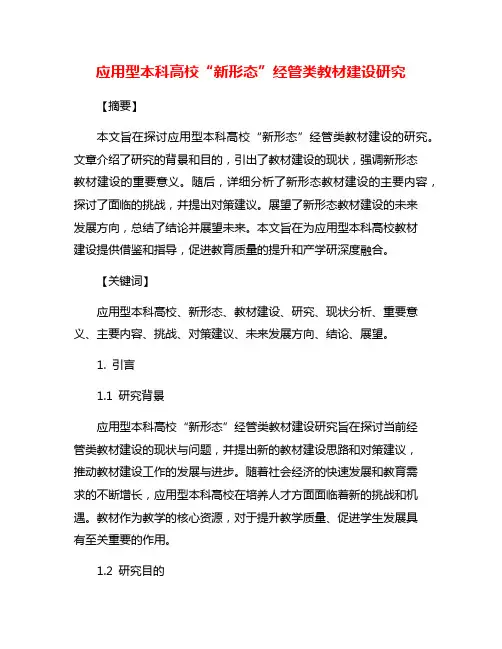 应用型本科高校“新形态”经管类教材建设研究

【摘要】

本文旨在探讨应用型本科高校“新形态”经管类教材建设的研究。文章介绍了研究的背景和目的，引出了教材建设的现状，强调新形态教材建设的重要意义。随后，详细分析了新形态教材建设的主要内容，探讨了面临的挑战，并提出对策建议。展望了新形态教材建设的未来发展方向，总结了结论并展望未来。本文旨在为应用型本科高校教材建设提供借鉴和指导，促进教育质量的提升和产学研深度融合。

【关键词】

应用型本科高校、新形态、教材建设、研究、现状分析、重要意义、主要内容、挑战、对策建议、未来发展方向、结论、展望。

1. 引言

1.1 研究背景

应用型本科高校“新形态”经管类教材建设研究旨在探讨当前经管类教材建设的现状与问题，并提出新的教材建设思路和对策建议，推动教材建设工作的发展与进步。随着社会经济的快速发展和教育需求的不断增长，应用型本科高校在培养人才方面面临着新的挑战和机遇。教材作为教学的核心资源，对于提升教学质量、促进学生发展具有至关重要的作用。

1.2 研究目的